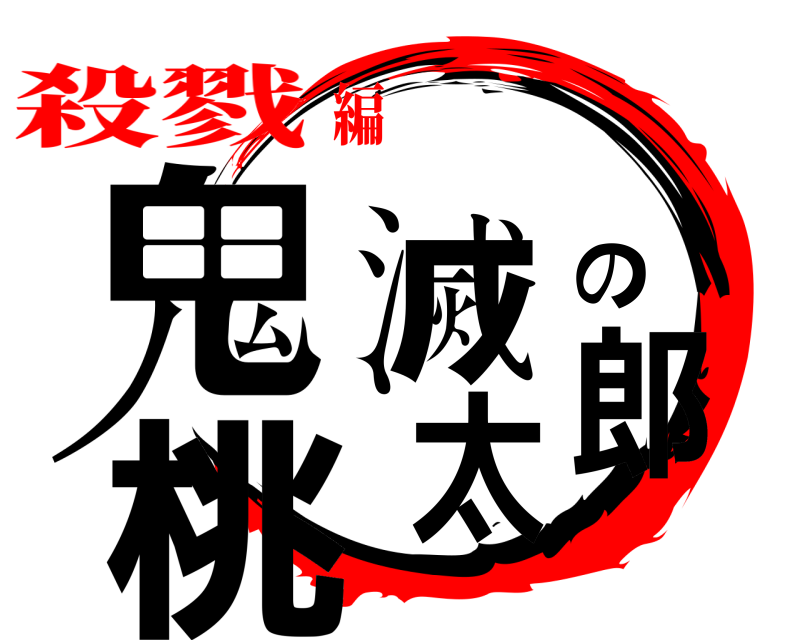 殺戮編

鬼滅の桃太郎